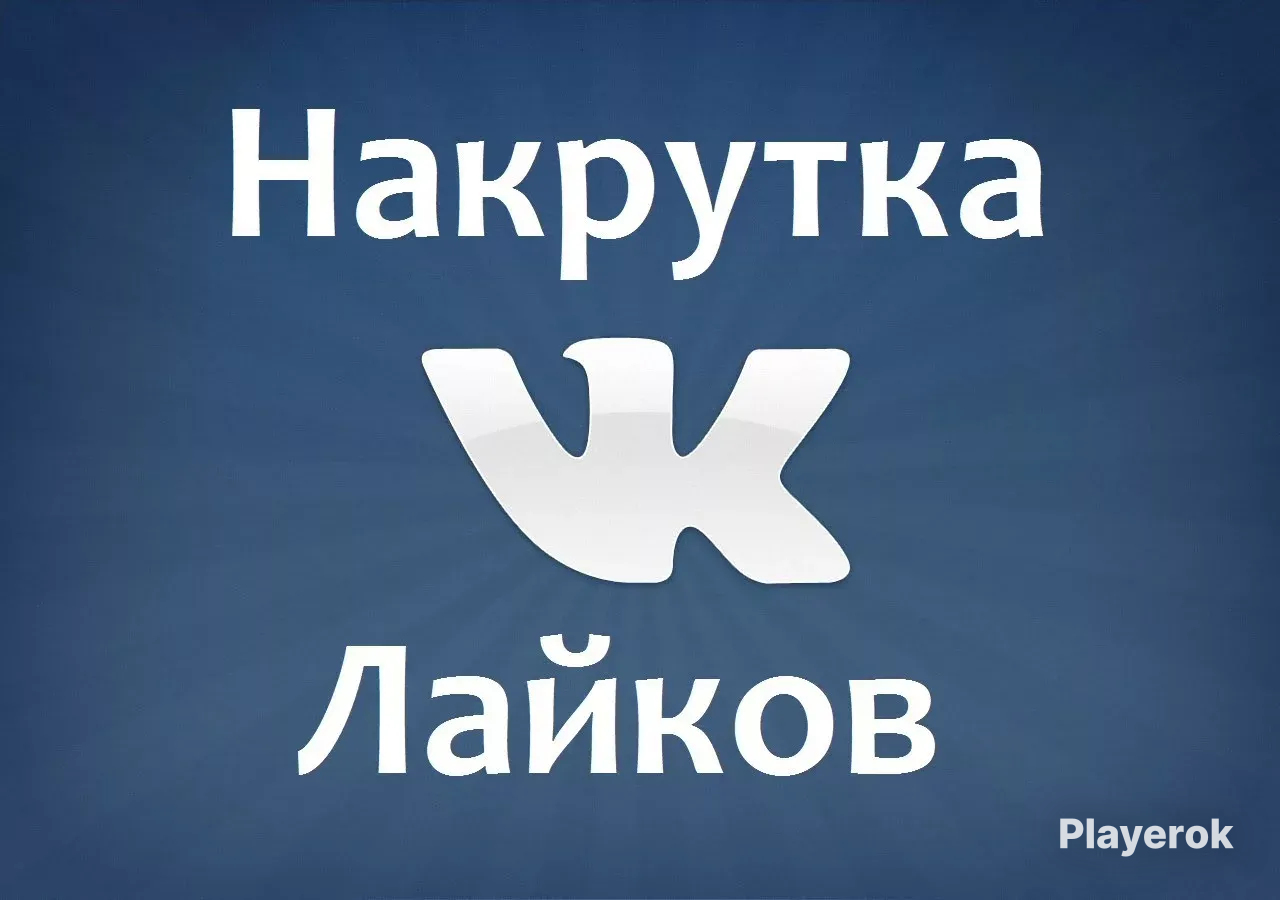 Накрутка
VK
Лайков
Playerok